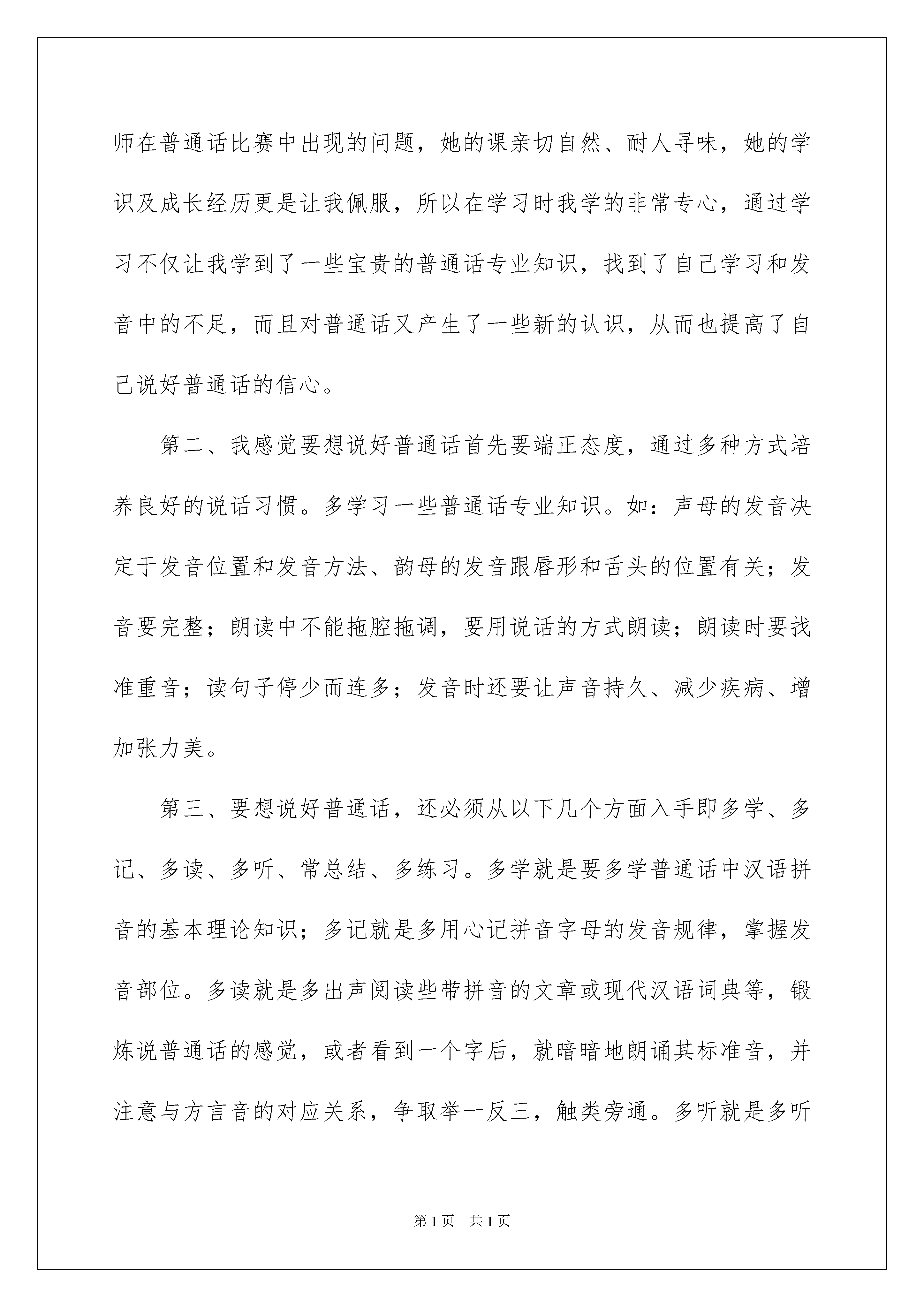 师在普通话比赛中出现的问题，她的课亲切自然、耐人寻味，她的学识及成长经历更是让我佩服，所以在学习时我学的非常专心，通过学习不仅让我学到了一些宝贵的普通话专业知识，找到了自己学习和发音中的不足，而且对普通话又产生了一些新的认识，从而也提高了自己说好普通话的信心。

第二、我感觉要想说好普通话首先要端正态度，通过多种方式培养良好的说话习惯。多学习一些普通话专业知识。如：声母的发音决定于发音位置和发音方法、韵母的发音跟唇形和舌头的位置有关；发音要完整；朗读中不能拖腔拖调，要用说话的方式朗读；朗读时要找准重音；读句子停少而连多；发音时还要让声音持久、减少疾病、增加张力美。

第三、要想说好普通话，还必须从以下几个方面入手即多学、多记、多读、多听、常总结、多练习。多学就是要多学普通话中汉语拼音的基本理论知识；多记就是多用心记拼音字母的发音规律，掌握发音部位。多读就是多出声阅读些带拼音的文章或现代汉语词典等，锻炼说普通话的感觉，或者看到一个字后，就暗暗地朗诵其标准音，并注意与方言音的对应关系，争取举一反三，触类旁通。多听就是多听

第1页 共1页